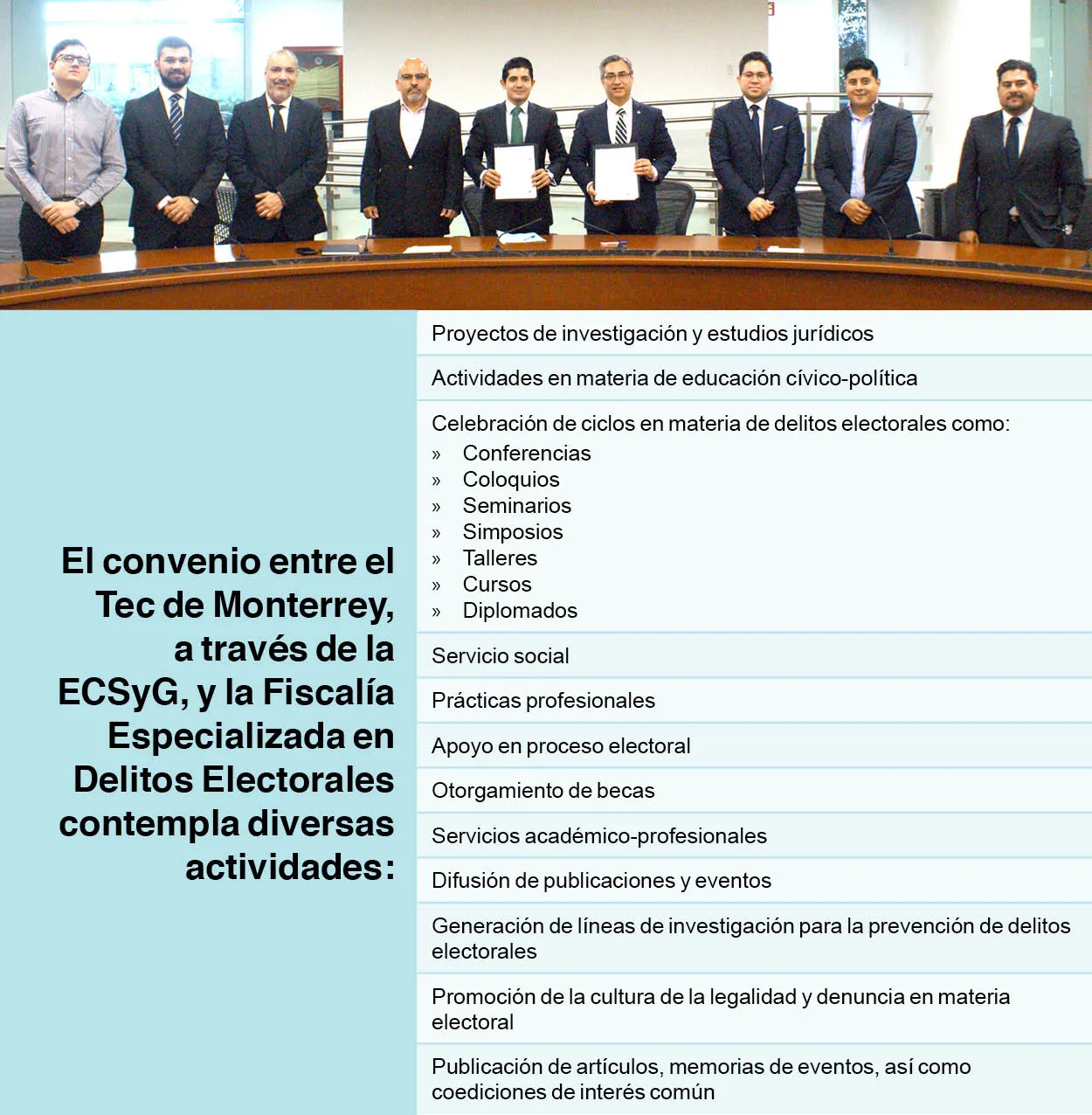 El convenio entre el Tec de Monterrey, a través de la ECSyG, y la Fiscalía Especializada en Delitos Electorales contempla diversas actividades:

Proyectos de investigación y estudios jurídicos

Actividades en materia de educación cívico-política

Celebración de ciclos en materia de delitos electorales como:
» Conferencias
» Coloquios
» Seminarios
» Simposios
» Talleres
» Cursos
» Diplomados

Servicio social

Prácticas profesionales

Apoyo en proceso electoral

Otorgamiento de becas

Servicios académico-profesionales

Difusión de publicaciones y eventos

Generación de líneas de investigación para la prevención de delitos electorales

Promoción de la cultura de la legalidad y denuncia en materia electoral

Publicación de artículos, memorias de eventos, así como coediciones de interés común